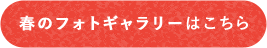 春のフォトギャラリーはこちら